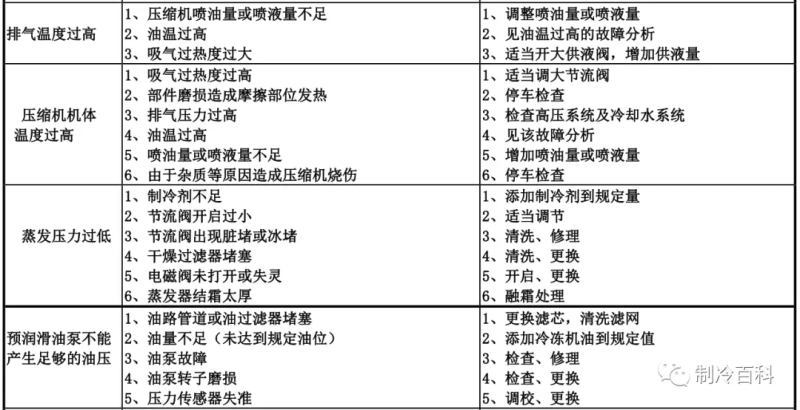 | | | |
|---|---|---|
| 排气温度过高 | 1、压缩机喷油量或喷液量不足<br>2、油温过高<br>3、吸气过热度过大 | 1、调整喷油量或喷液量<br>2、见油温过高的故障分析<br>3、适当开大供液阀，增加供液量 |
| 压缩机机体温度过高 | 1、吸气过热度过高<br>2、部件磨损造成摩擦部位发热<br>3、排气压力过高<br>4、油温过高<br>5、喷油量或喷液量不足<br>6、由于杂质等原因造成压缩机烧伤 | 1、适当调大节流阀<br>2、停车检查<br>3、检查高压系统及冷却水系统<br>4、见该故障分析<br>5、增加喷油量或喷液量<br>6、停车检查 |
| 蒸发压力过低 | 1、制冷剂不足<br>2、节流阀开启过小<br>3、节流阀出现脏堵或冰堵<br>4、干燥过滤器堵塞<br>5、电磁阀未打开或失灵<br>6、蒸发器结霜太厚 | 1、添加制冷剂到规定量<br>2、适当调节<br>3、清洗、修理<br>4、清洗、更换<br>5、开启、更换<br>6、融霜处理 |
| 预润滑油泵不能产生足够的油压 | 1、油路管道或油过滤器堵塞<br>2、油量不足（未达到规定油位）<br>3、油泵故障<br>4、油泵转子磨损<br>5、压力传感器失准 | 1、更换滤芯，清洗滤网<br>2、添加冷冻机油到规定值<br>3、检查、修理<br>4、检查、更换<br>5、调校、更换 |

制冷百科